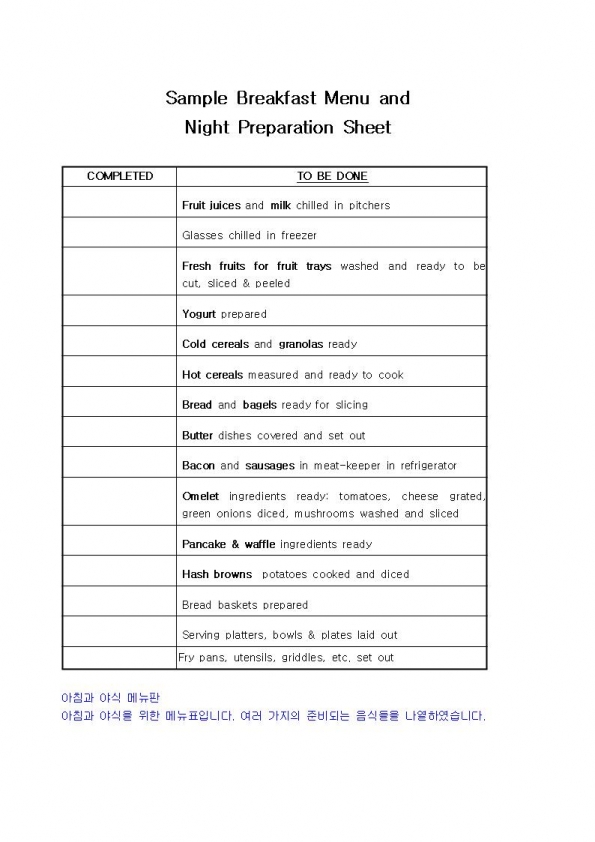 Sample Breakfast Menu and
Night Preparation Sheet

| COMPLETED | TO BE DONE |
|---|---|
| | Fruit juices and milk chilled in pitchers |
| | Glasses chilled in freezer |
| | Fresh fruits for fruit trays washed and ready to be cut, sliced & peeled |
| | Yogurt prepared |
| | Cold cereals and granolas ready |
| | Hot cereals measured and ready to cook |
| | Bread and bagels ready for slicing |
| | Butter dishes covered and set out |
| | Bacon and sausages in meat-keeper in refrigerator |
| | Omelet ingredients ready: tomatoes, cheese grated, green onions diced, mushrooms washed and sliced |
| | Pancake & waffle ingredients ready |
| | Hash browns potatoes cooked and diced |
| | Bread baskets prepared |
| | Serving platters, bowls & plates laid out |
| | Fry pans, utensils, griddles, etc. set out |

아침과 야식 메뉴판
아침과 야식을 위한 메뉴표입니다. 여러 가지의 준비되는 음식들을 나열하였습니다.